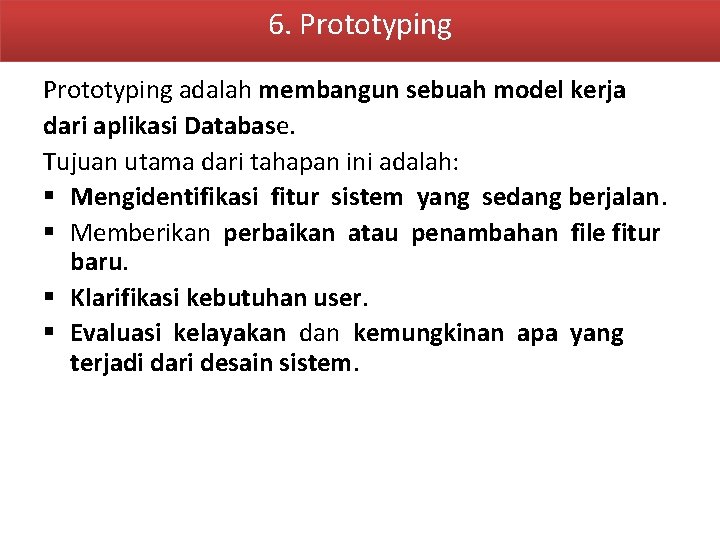 6. Prototyping

Prototyping adalah membangun sebuah model kerja dari aplikasi Database.

Tujuan utama dari tahapan ini adalah:

• Mengidentifikasi fitur sistem yang sedang berjalan.
• Memberikan perbaikan atau penambahan file fitur baru.
• Klarifikasi kebutuhan user.
• Evaluasi kelayakan dan kemungkinan apa yang terjadi dari desain sistem.